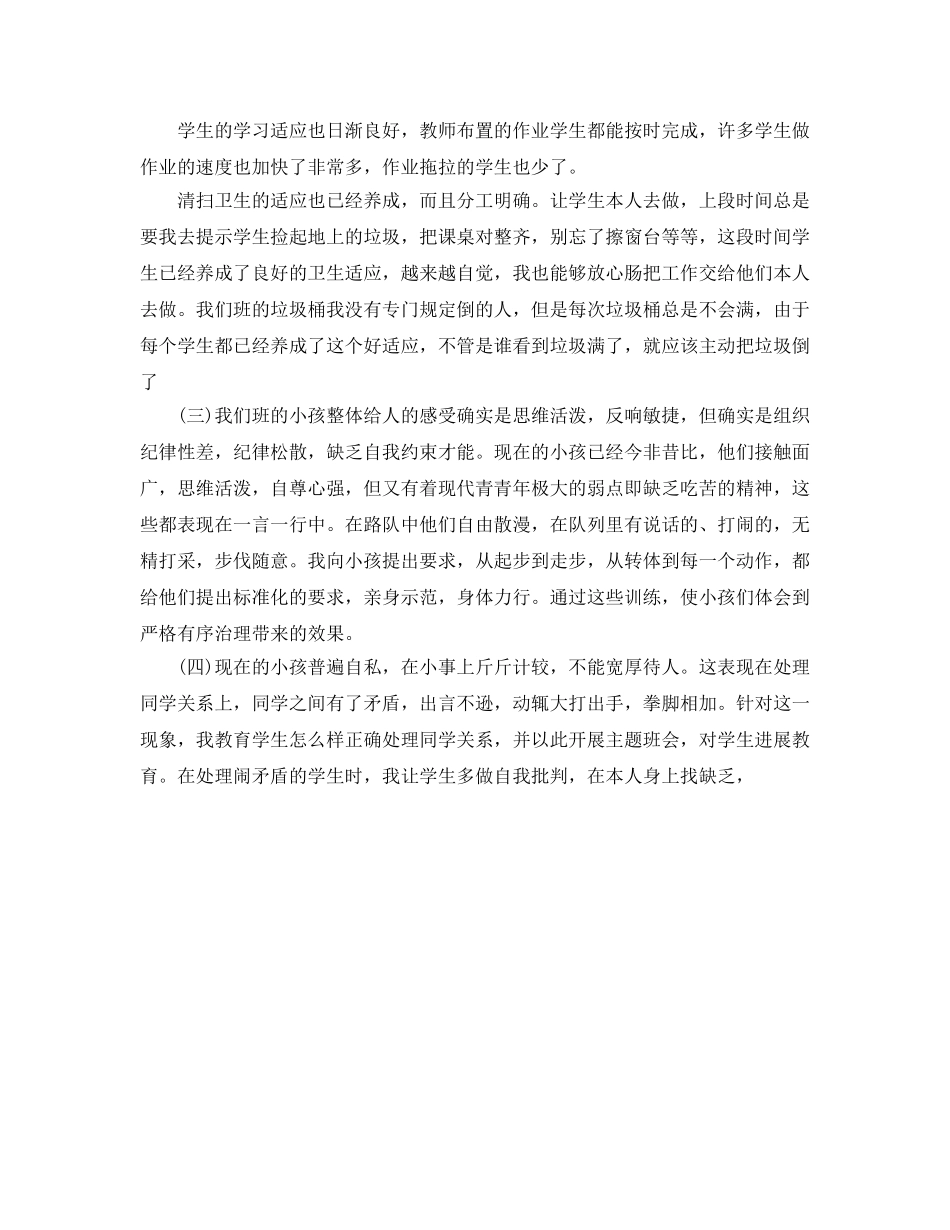 学生的学习适应也日渐良好，教师布置的作业学生都能按时完成，许多学生做作业的速度也加快了非常多，作业拖拉的学生也少了。

清扫卫生的适应也已经养成，而且分工明确。让学生本人去做，上段时间总是要我去提示学生捡起地上的垃圾，把课桌对整齐，别忘了擦窗台等等，这段时间学生已经养成了良好的卫生适应，越来越自觉，我也能够放心肠把工作交给他们本人去做。我们班的垃圾桶我没有专门规定倒的人，但是每次垃圾桶总是不会满，由于每个学生都已经养成了这个好适应，不管是谁看到垃圾满了，就应该主动把垃圾倒了

(三)我们班的小孩整体给人的感受确实是思维活泼，反响敏捷，但确实是组织纪律性差，纪律松散，缺乏自我约束才能。现在的小孩已经今非昔比，他们接触面广，思维活泼，自尊心强，但又有着现代青青年极大的弱点即缺乏吃苦的精神，这些都表现在一言一行中。在路队中他们自由散漫，在队列里有说话的、打闹的，无精打采，步伐随意。我向小孩提出要求，从起步到走步，从转体到每一个动作，都给他们提出标准化的要求，亲身示范，身体力行。通过这些训练，使小孩们体会到严格有序治理带来的效果。

(四)现在的小孩普遍自私，在小事上斤斤计较，不能宽厚待人。这表现在处理同学关系上，同学之间有了矛盾，出言不逊，动辄大打出手，拳脚相加。针对这一现象，我教育学生怎么样正确处理同学关系，并以此开展主题班会，对学生进展教育。在处理闹矛盾的学生时，我让学生多做自我批判，在本人身上找缺乏，